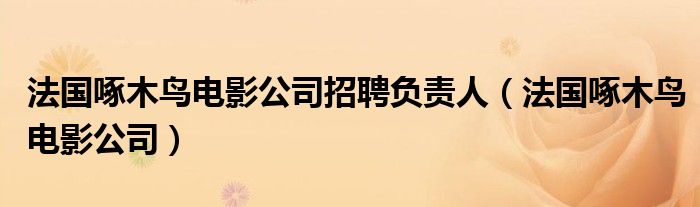 法国啄木鸟电影公司招聘负责人（法国啄木鸟电影公司）